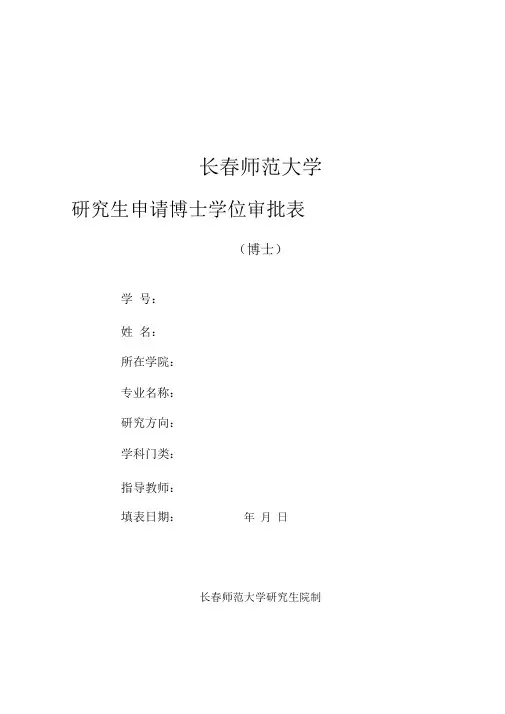 长春师范大学

研究生申请博士学位审批表

（博士）

学 号：

姓 名：

所在学院：

专业名称：

研究方向：

学科门类：

指导教师：

填表日期： 年 月 日

长春师范大学研究生院制